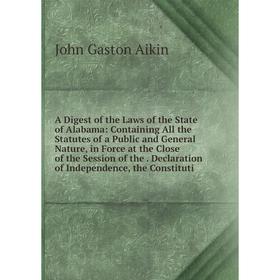 John Gaston Aikin

A Digest of the Laws of the State of Alabama: Containing All the Statutes of a Public and General Nature, in Force at the Close of the Session of the . Declaration of Independence, the Constituti